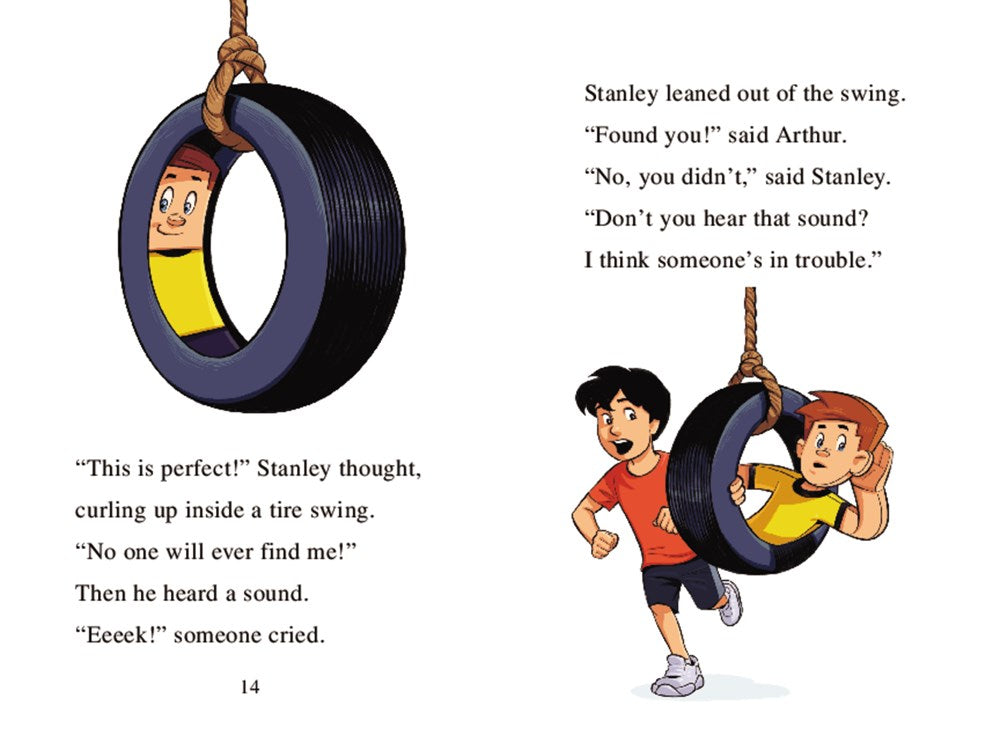 “This is perfect!” Stanley thought, curling up inside a tire swing. “No one will ever find me!” Then he heard a sound. “Eeeek!” someone cried.

14

Stanley leaned out of the swing.
“Found you!” said Arthur.
“No, you didn’t,” said Stanley.
“Don’t you hear that sound?
I think someone’s in trouble.”